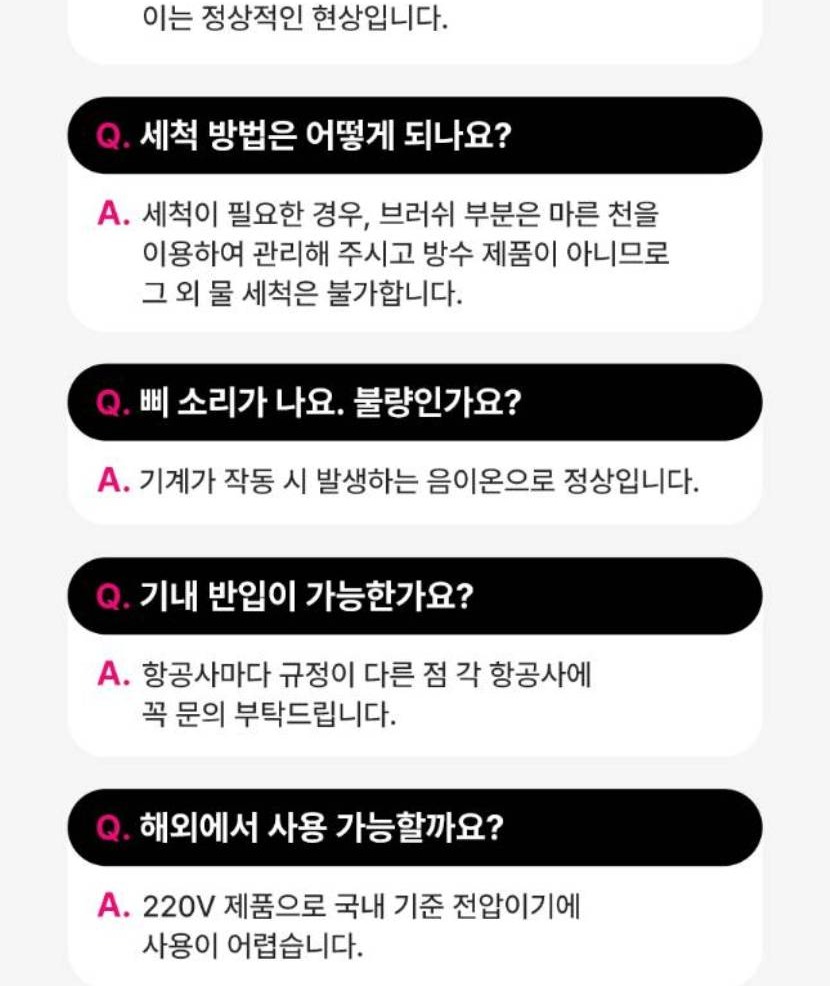 이는 정상적인 현상입니다.

Q. 세척 방법은 어떻게 되나요?

A. 세척이 필요한 경우, 브러쉬 부분은 마른 천을 이용하여 관리해 주시고 방수 제품이 아니므로 그 외 물 세척은 불가합니다.

Q. 삐 소리가 나요. 불량인가요?

A. 기계가 작동 시 발생하는 음이온으로 정상입니다.

Q. 기내 반입이 가능한가요?

A. 항공사마다 규정이 다른 점 각 항공사에 꼭 문의 부탁드립니다.

Q. 해외에서 사용 가능할까요?

A. 220V 제품으로 국내 기준 전압이기에 사용이 어렵습니다.